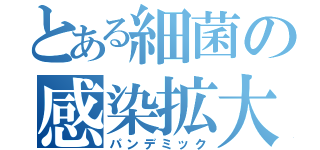 とある細菌の
感染拡大
パンデミック